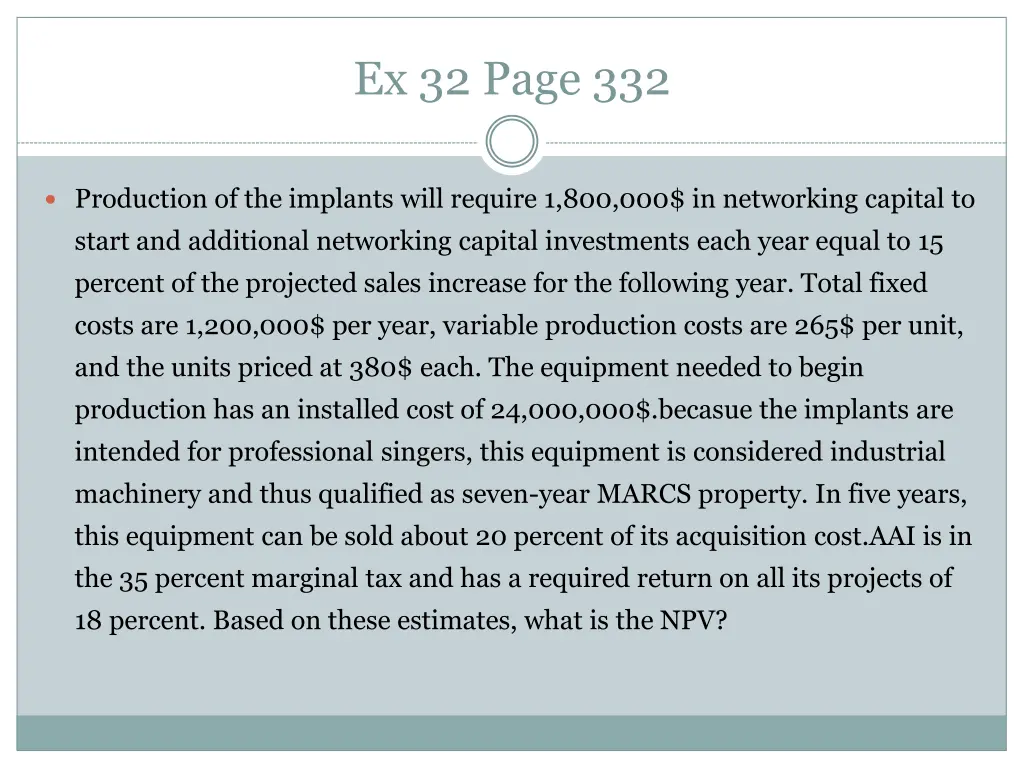 Ex 32 Page 332

• Production of the implants will require 1,800,000$ in networking capital to start and additional networking capital investments each year equal to 15 percent of the projected sales increase for the following year. Total fixed costs are 1,200,000$ per year, variable production costs are 265$ per unit, and the units priced at 380$ each. The equipment needed to begin production has an installed cost of 24,000,000$.becasue the implants are intended for professional singers, this equipment is considered industrial machinery and thus qualified as seven-year MARCS property. In five years, this equipment can be sold about 20 percent of its acquisition cost.AAI is in the 35 percent marginal tax and has a required return on all its projects of 18 percent. Based on these estimates, what is the NPV?